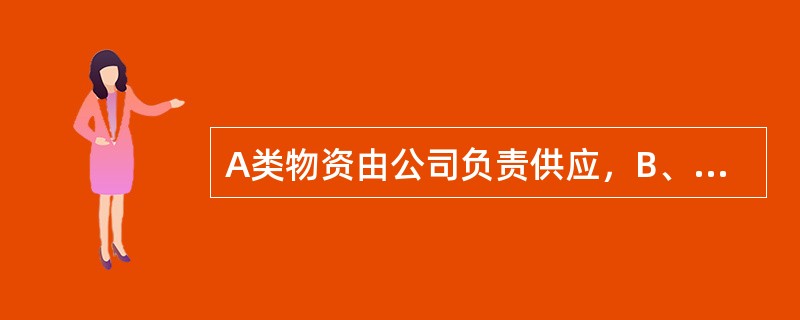 A类物资由公司负责供应，B、...